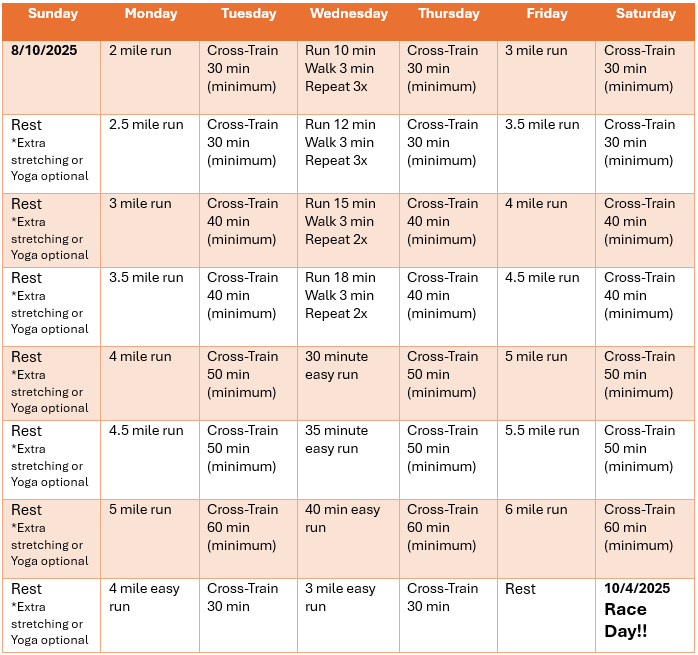 | Sunday | Monday | Tuesday | Wednesday | Thursday | Friday | Saturday |
|---|---|---|---|---|---|---|
| 8/10/2025 | 2 mile run | Cross-Train 30 min (minimum) | Run 10 min Walk 3 min Repeat 3x | Cross-Train 30 min (minimum) | 3 mile run | Cross-Train 30 min (minimum) |
| Rest *Extra stretching or Yoga optional | 2.5 mile run | Cross-Train 30 min (minimum) | Run 12 min Walk 3 min Repeat 3x | Cross-Train 30 min (minimum) | 3.5 mile run | Cross-Train 30 min (minimum) |
| Rest *Extra stretching or Yoga optional | 3 mile run | Cross-Train 40 min (minimum) | Run 15 min Walk 3 min Repeat 2x | Cross-Train 40 min (minimum) | 4 mile run | Cross-Train 40 min (minimum) |
| Rest *Extra stretching or Yoga optional | 3.5 mile run | Cross-Train 40 min (minimum) | Run 18 min Walk 3 min Repeat 2x | Cross-Train 40 min (minimum) | 4.5 mile run | Cross-Train 40 min (minimum) |
| Rest *Extra stretching or Yoga optional | 4 mile run | Cross-Train 50 min (minimum) | 30 minute easy run | Cross-Train 50 min (minimum) | 5 mile run | Cross-Train 50 min (minimum) |
| Rest *Extra stretching or Yoga optional | 4.5 mile run | Cross-Train 50 min (minimum) | 35 minute easy run | Cross-Train 50 min (minimum) | 5.5 mile run | Cross-Train 50 min (minimum) |
| Rest *Extra stretching or Yoga optional | 5 mile run | Cross-Train 60 min (minimum) | 40 min easy run | Cross-Train 60 min (minimum) | 6 mile run | Cross-Train 60 min (minimum) |
| Rest *Extra stretching or Yoga optional | 4 mile easy run | Cross-Train 30 min | 3 mile easy run | Cross-Train 30 min | Rest | 10/4/2025 Race Day!! |